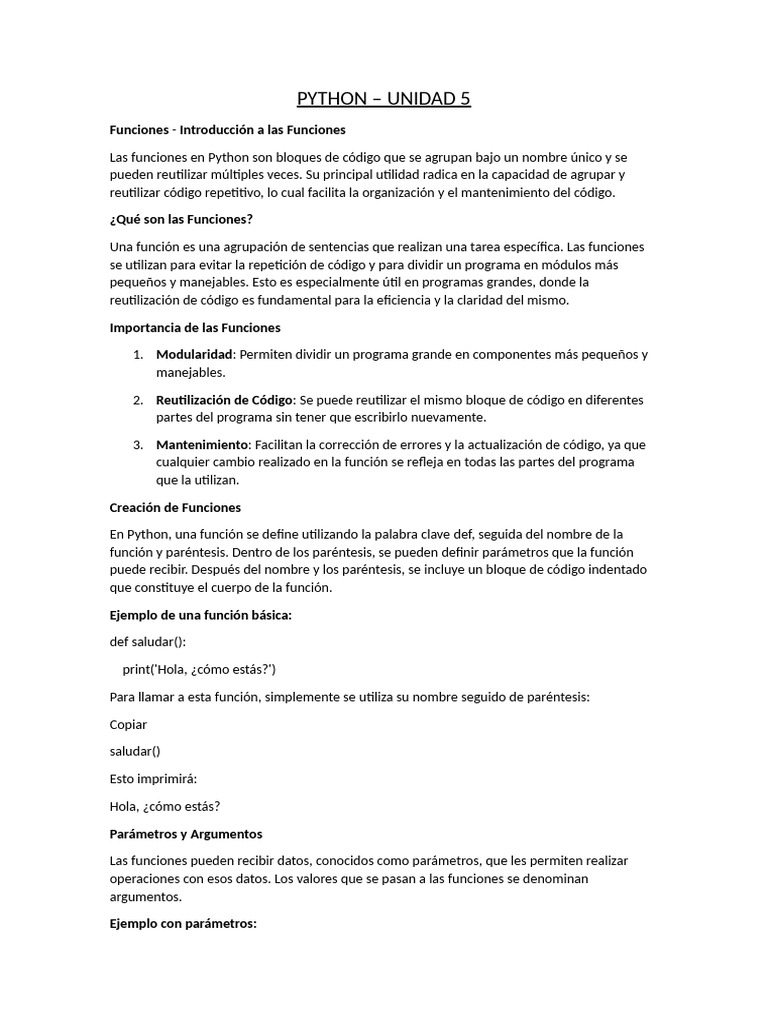 PYTHON – UNIDAD 5

Funciones - Introducción a las Funciones

Las funciones en Python son bloques de código que se agrupan bajo un nombre único y se pueden reutilizar múltiples veces. Su principal utilidad radica en la capacidad de agrupar y reutilizar código repetitivo, lo cual facilita la organización y el mantenimiento del código.

¿Qué son las Funciones?

Una función es una agrupación de sentencias que realizan una tarea específica. Las funciones se utilizan para evitar la repetición de código y para dividir un programa en módulos más pequeños y manejables. Esto es especialmente útil en programas grandes, donde la reutilización de código es fundamental para la eficiencia y la claridad del mismo.

Importancia de las Funciones

1. Modularidad: Permiten dividir un programa grande en componentes más pequeños y manejables.

2. Reutilización de Código: Se puede reutilizar el mismo bloque de código en diferentes partes del programa sin tener que escribirlo nuevamente.

3. Mantenimiento: Facilitan la corrección de errores y la actualización de código, ya que cualquier cambio realizado en la función se refleja en todas las partes del programa que la utilizan.

Creación de Funciones

En Python, una función se define utilizando la palabra clave def, seguida del nombre de la función y paréntesis. Dentro de los paréntesis, se pueden definir parámetros que la función puede recibir. Después del nombre y los paréntesis, se incluye un bloque de código indentado que constituye el cuerpo de la función.

Ejemplo de una función básica:

def saludar():

    print('Hola, ¿cómo estás?')

Para llamar a esta función, simplemente se utiliza su nombre seguido de paréntesis:

Copiar

saludar()

Esto imprimirá:

Hola, ¿cómo estás?

Parámetros y Argumentos

Las funciones pueden recibir datos, conocidos como parámetros, que les permiten realizar operaciones con esos datos. Los valores que se pasan a las funciones se denominan argumentos.

Ejemplo con parámetros: